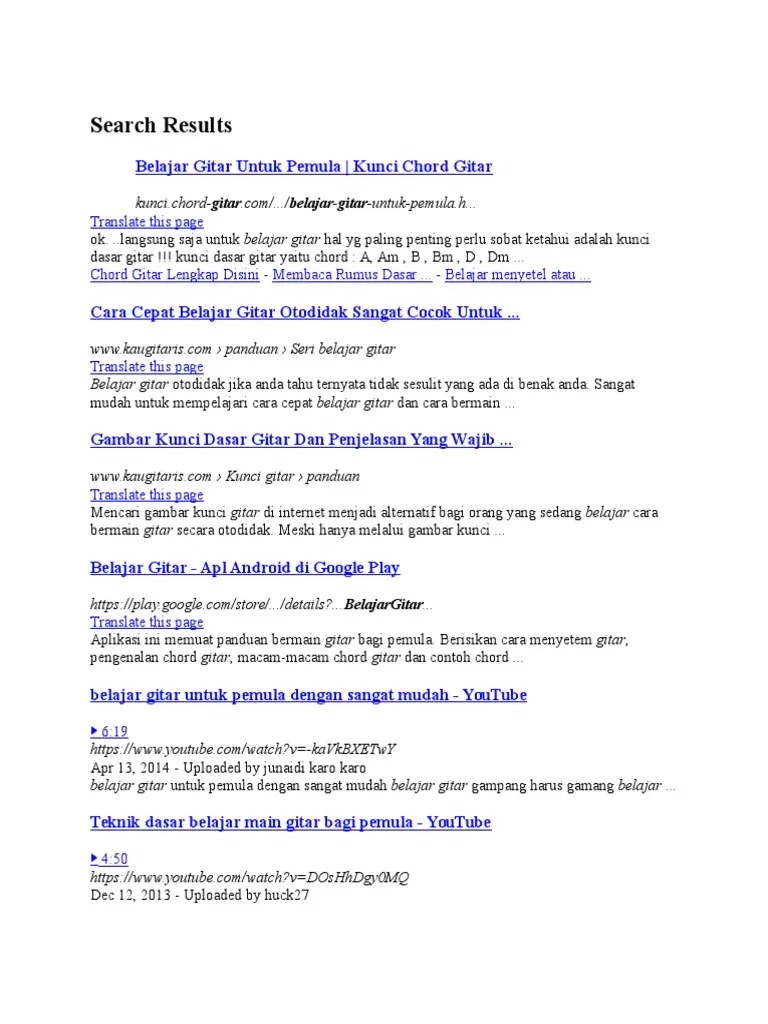 Search Results

Belajar Gitar Untuk Pemula | Kunci Chord Gitar

kunci.chord-gitar.com/.../belajar-gitar-untuk-pemula.h...
Translate this page
ok...langsung saja untuk belajar gitar hal yg paling penting perlu sobat ketahui adalah kunci dasar gitar !!! kunci dasar gitar yaitu chord : A, Am , B , Bm , D , Dm ...
Chord Gitar Lengkap Disini - Membaca Rumus Dasar ... - Belajar menyetel atau ...

Cara Cepat Belajar Gitar Otodidak Sangat Cocok Untuk ...

www.kaugitaris.com › panduan › Seri belajar gitar
Translate this page
Belajar gitar otodidak jika anda tahu ternyata tidak sesulit yang ada di benak anda. Sangat mudah untuk mempelajari cara cepat belajar gitar dan cara bermain ...

Gambar Kunci Dasar Gitar Dan Penjelasan Yang Wajib ...

www.kaugitaris.com › Kunci gitar › panduan
Translate this page
Mencari gambar kunci gitar di internet menjadi alternatif bagi orang yang sedang belajar cara bermain gitar secara otodidak. Meski hanya melalui gambar kunci ...

Belajar Gitar - Apl Android di Google Play

https://play.google.com/store/.../details?...BelajarGitar...
Translate this page
Aplikasi ini memuat panduan bermain gitar bagi pemula. Berisikan cara menyetem gitar, pengenalan chord gitar, macam-macam chord gitar dan contoh chord ...

belajar gitar untuk pemula dengan sangat mudah - YouTube

▶ 6:19
https://www.youtube.com/watch?v=-kaVkBXETwY
Apr 13, 2014 - Uploaded by junaidi karo karo
belajar gitar untuk pemula dengan sangat mudah belajar gitar gampang harus gamang belajar ...

Teknik dasar belajar main gitar bagi pemula - YouTube

▶ 4:50
https://www.youtube.com/watch?v=DOsHhDgy0MQ
Dec 12, 2013 - Uploaded by huck27